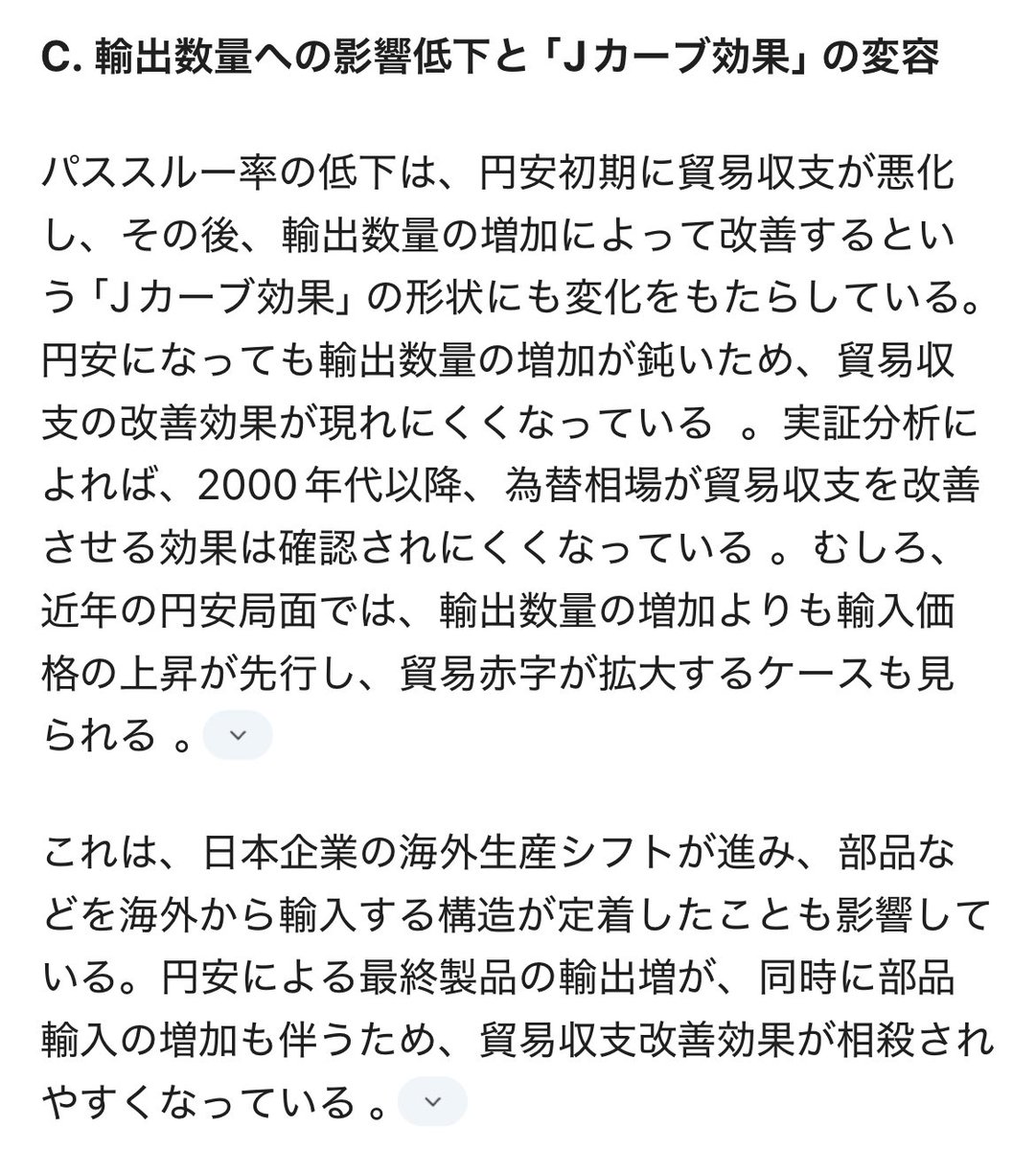 C. 輸出数量への影響低下と「Jカーブ効果」の変容

パススルー率の低下は、円安初期に貿易収支が悪化し、その後、輸出数量の増加によって改善するという「Jカーブ効果」の形状にも変化をもたらしている。円安になっても輸出数量の増加が鈍いため、貿易収支の改善効果が現れにくくなっている 。実証分析によれば、2000年代以降、為替相場が貿易収支を改善させる効果は確認されにくくなっている 。むしろ、近年の円安局面では、輸出数量の増加よりも輸入価格の上昇が先行し、貿易赤字が拡大するケースも見られる 。

これは、日本企業の海外生産シフトが進み、部品などを海外から輸入する構造が定着したことも影響している。円安による最終製品の輸出増が、同時に部品輸入の増加も伴うため、貿易収支改善効果が相殺されやすくなっている 。